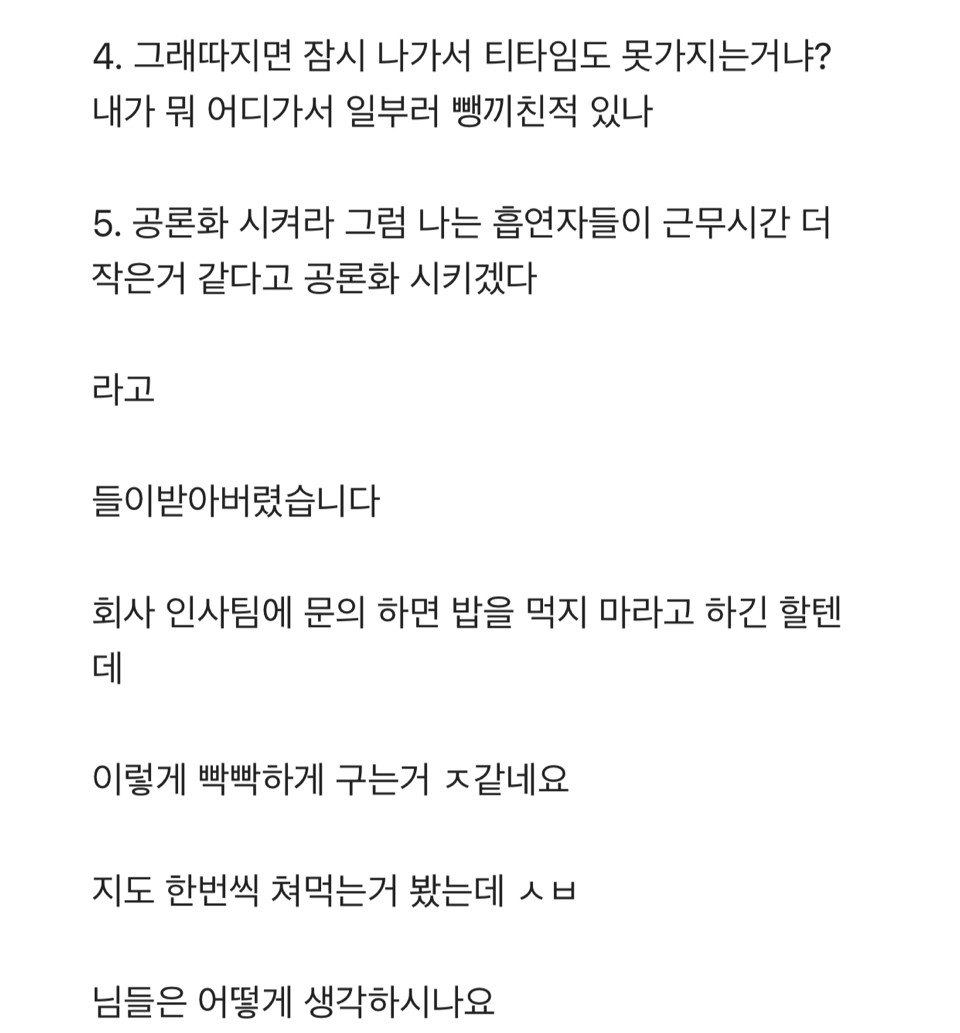 4. 그래따지면 잠시 나가서 티타임도 못가지는거냐? 내가 뭐 어디가서 일부러 뺑끼친적 있나

5. 공론화 시켜라 그럼 나는 흡연자들이 근무시간 더 작은거 같다고 공론화 시키겠다

라고

들이받아버렸습니다

회사 인사팀에 문의 하면 밥을 먹지 마라고 하긴 할텐데

이렇게 빡빡하게 구는거 ㅈ같네요

지도 한번씩 쳐먹는거 봤는데 ㅅㅂ

님들은 어떻게 생각하시나요